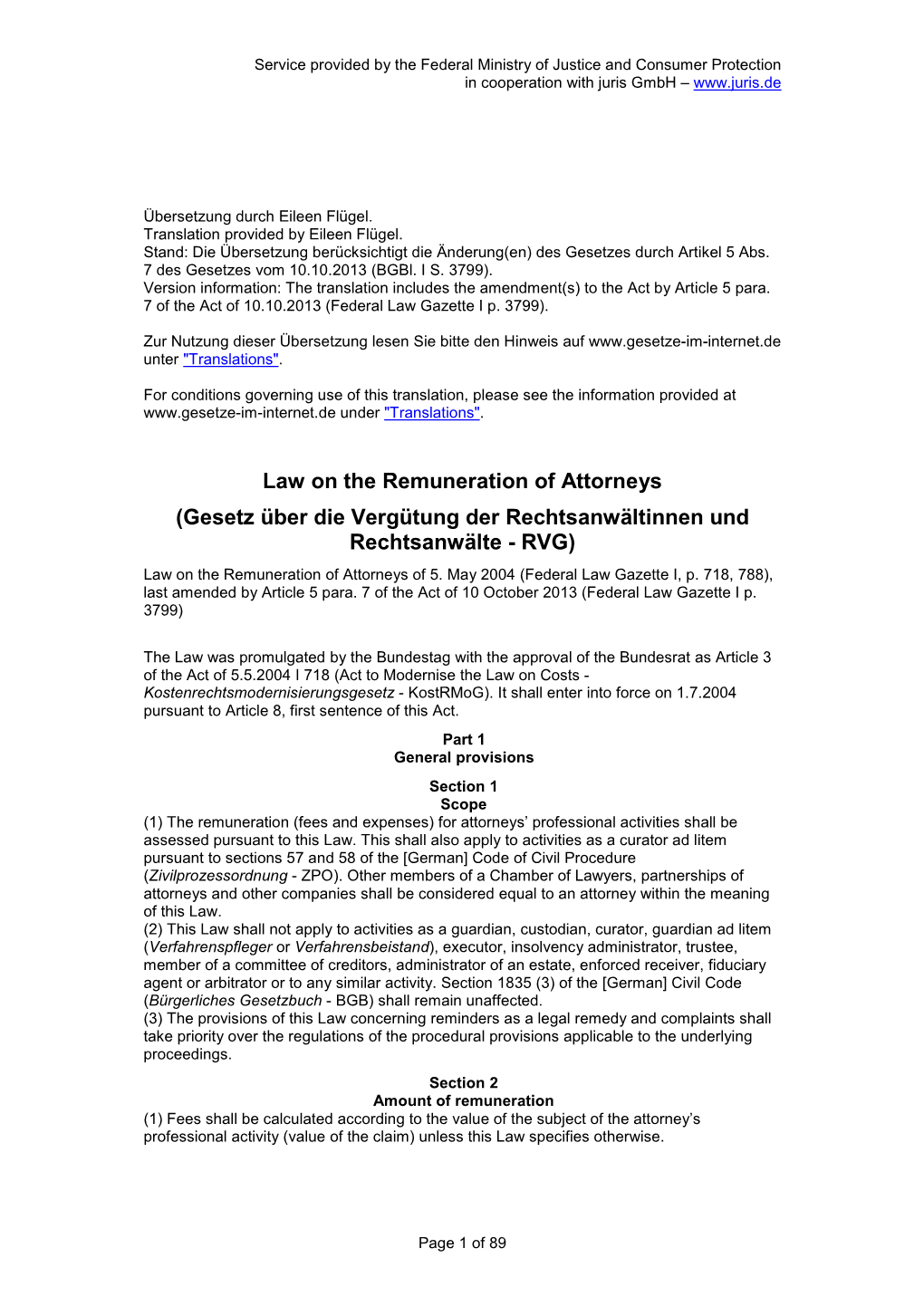 Service provided by the Federal Ministry of Justice and Consumer Protection
in cooperation with juris GmbH – www.juris.de

Übersetzung durch Eileen Flügel.
Translation provided by Eileen Flügel.
Stand: Die Übersetzung berücksichtigt die Änderung(en) des Gesetzes durch Artikel 5 Abs. 7 des Gesetzes vom 10.10.2013 (BGBl. I S. 3799).
Version information: The translation includes the amendment(s) to the Act by Article 5 para. 7 of the Act of 10.10.2013 (Federal Law Gazette I p. 3799).

Zur Nutzung dieser Übersetzung lesen Sie bitte den Hinweis auf www.gesetze-im-internet.de unter "Translations".

For conditions governing use of this translation, please see the information provided at www.gesetze-im-internet.de under "Translations".

Law on the Remuneration of Attorneys
(Gesetz über die Vergütung der Rechtsanwältinnen und Rechtsanwälte - RVG)

Law on the Remuneration of Attorneys of 5. May 2004 (Federal Law Gazette I, p. 718, 788), last amended by Article 5 para. 7 of the Act of 10 October 2013 (Federal Law Gazette I p. 3799)

The Law was promulgated by the Bundestag with the approval of the Bundesrat as Article 3 of the Act of 5.5.2004 I 718 (Act to Modernise the Law on Costs - Kostenrechtsmodernisierungsgesetz - KostRMoG). It shall enter into force on 1.7.2004 pursuant to Article 8, first sentence of this Act.

Part 1
General provisions

Section 1
Scope
(1) The remuneration (fees and expenses) for attorneys' professional activities shall be assessed pursuant to this Law. This shall also apply to activities as a curator ad litem pursuant to sections 57 and 58 of the [German] Code of Civil Procedure (Zivilprozessordnung - ZPO). Other members of a Chamber of Lawyers, partnerships of attorneys and other companies shall be considered equal to an attorney within the meaning of this Law.
(2) This Law shall not apply to activities as a guardian, custodian, curator, guardian ad litem (Verfahrenspfleger or Verfahrensbeistand), executor, insolvency administrator, trustee, member of a committee of creditors, administrator of an estate, enforced receiver, fiduciary agent or arbitrator or to any similar activity. Section 1835 (3) of the [German] Civil Code (Bürgerliches Gesetzbuch - BGB) shall remain unaffected.
(3) The provisions of this Law concerning reminders as a legal remedy and complaints shall take priority over the regulations of the procedural provisions applicable to the underlying proceedings.

Section 2
Amount of remuneration
(1) Fees shall be calculated according to the value of the subject of the attorney's professional activity (value of the claim) unless this Law specifies otherwise.

Page 1 of 89